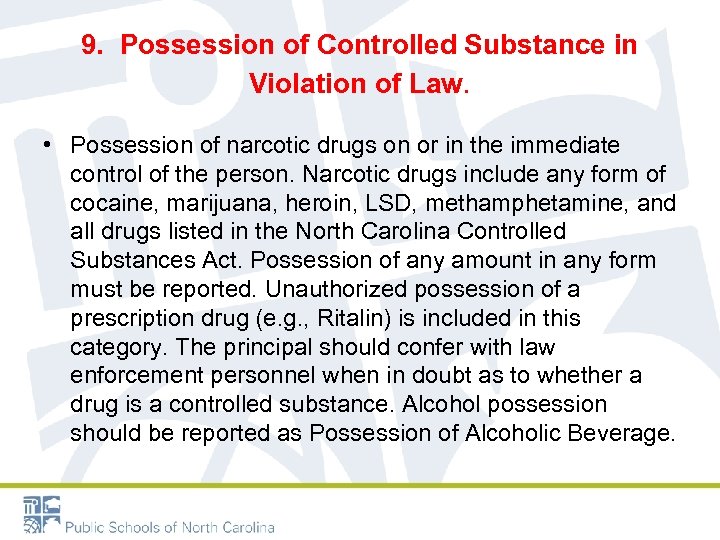 9. Possession of Controlled Substance in Violation of Law.

• Possession of narcotic drugs on or in the immediate control of the person. Narcotic drugs include any form of cocaine, marijuana, heroin, LSD, methamphetamine, and all drugs listed in the North Carolina Controlled Substances Act. Possession of any amount in any form must be reported. Unauthorized possession of a prescription drug (e.g., Ritalin) is included in this category. The principal should confer with law enforcement personnel when in doubt as to whether a drug is a controlled substance. Alcohol possession should be reported as Possession of Alcoholic Beverage.

Public Schools of North Carolina